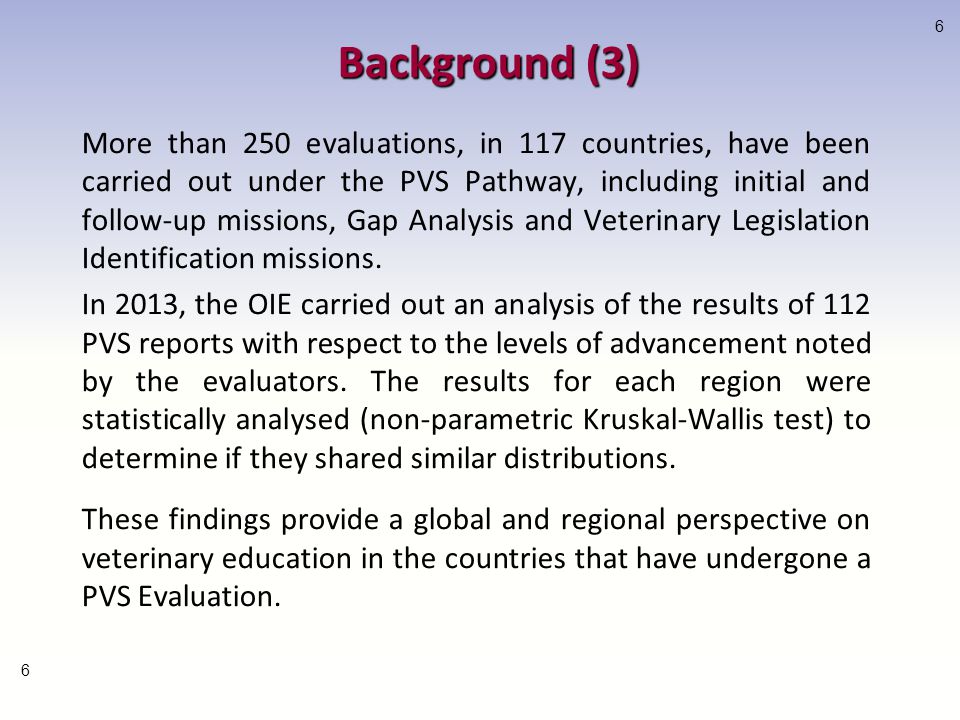 6

Background (3)

More than 250 evaluations, in 117 countries, have been carried out under the PVS Pathway, including initial and follow-up missions, Gap Analysis and Veterinary Legislation Identification missions.

In 2013, the OIE carried out an analysis of the results of 112 PVS reports with respect to the levels of advancement noted by the evaluators. The results for each region were statistically analysed (non-parametric Kruskal-Wallis test) to determine if they shared similar distributions.

These findings provide a global and regional perspective on veterinary education in the countries that have undergone a PVS Evaluation.

6